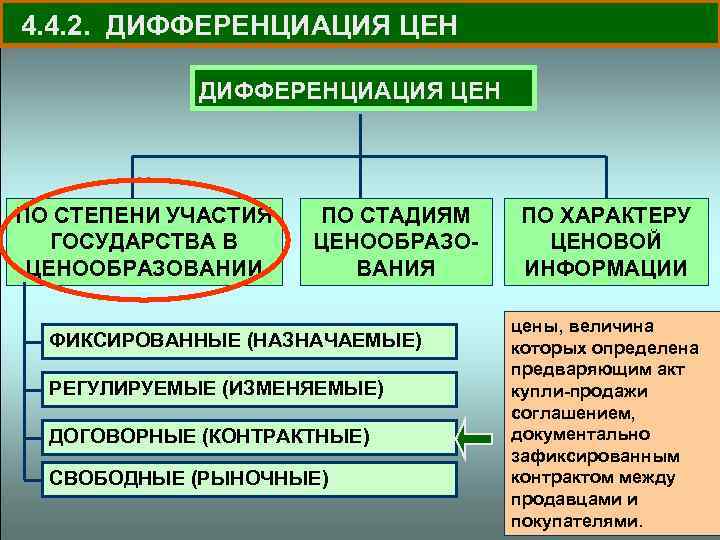 4.4.2. ДИФФЕРЕНЦИАЦИЯ ЦЕН

ДИФФЕРЕНЦИАЦИЯ ЦЕН

ПО СТЕПЕНИ УЧАСТИЯ ГОСУДАРСТВА В ЦЕНООБРАЗОВАНИИ

ПО СТАДИЯМ ЦЕНООБРАЗОВАНИЯ

ПО ХАРАКТЕРУ ЦЕНОВОЙ ИНФОРМАЦИИ

ФИКСИРОВАННЫЕ (НАЗНАЧАЕМЫЕ)

РЕГУЛИРУЕМЫЕ (ИЗМЕНЯЕМЫЕ)

ДОГОВОРНЫЕ (КОНТРАКТНЫЕ)

СВОБОДНЫЕ (РЫНОЧНЫЕ)

цены, величина которых определена предваряющим акт купли-продажи соглашением, документально зафиксированным контрактом между продавцами и покупателями.